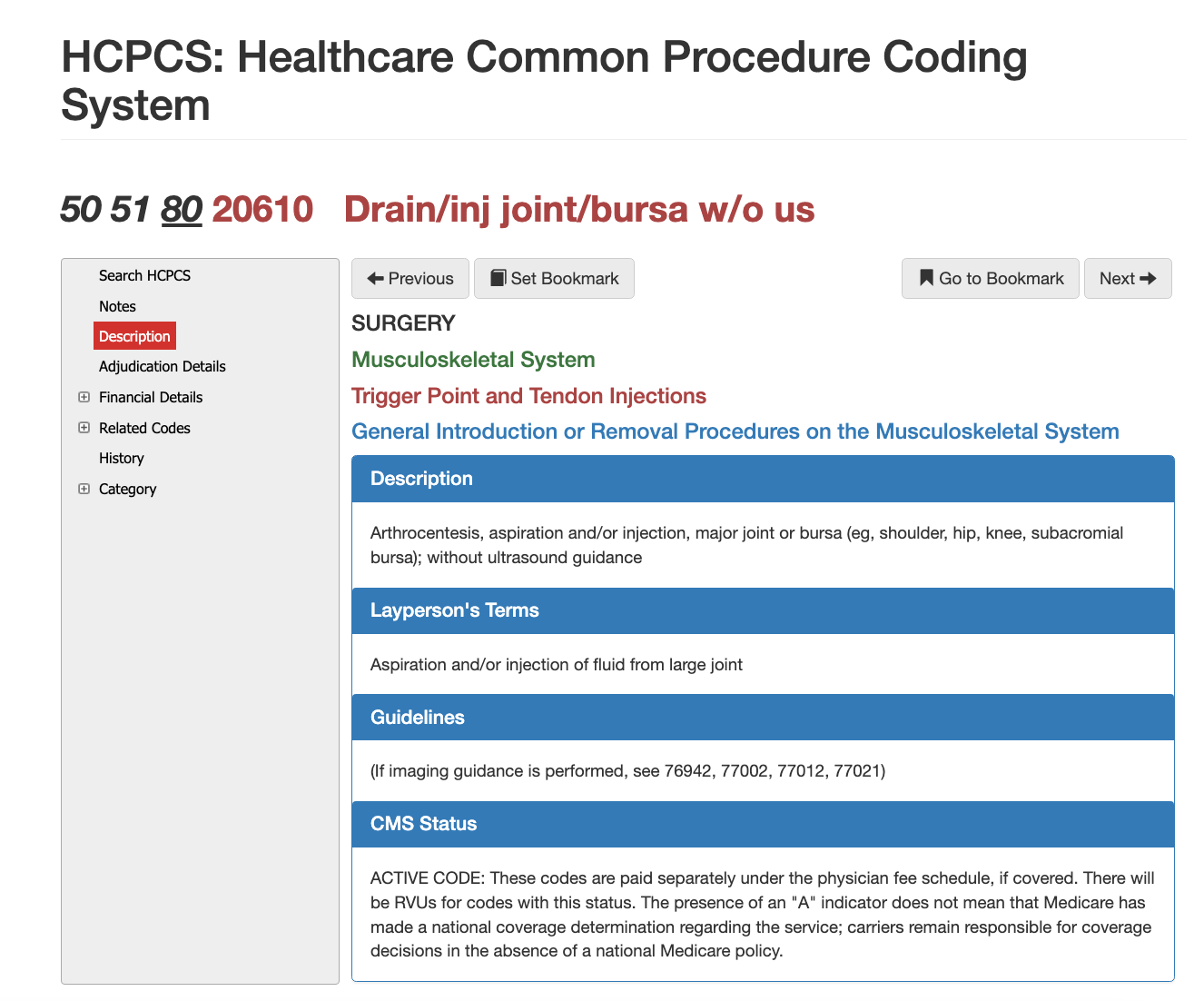 HCPCS: Healthcare Common Procedure Coding System

50 51 80 20610 Drain/inj joint/bursa w/o us

Search HCPCS
Notes
Description
Adjudication Details
Financial Details
Related Codes
History
Category

Previous
Set Bookmark
Go to Bookmark
Next

SURGERY

Musculoskeletal System

Trigger Point and Tendon Injections

General Introduction or Removal Procedures on the Musculoskeletal System

Description

Arthrocentesis, aspiration and/or injection, major joint or bursa (eg, shoulder, hip, knee, subacromial bursa); without ultrasound guidance

Layperson's Terms

Aspiration and/or injection of fluid from large joint

Guidelines

(If imaging guidance is performed, see 76942, 77002, 77012, 77021)

CMS Status

ACTIVE CODE: These codes are paid separately under the physician fee schedule, if covered. There will be RVUs for codes with this status. The presence of an "A" indicator does not mean that Medicare has made a national coverage determination regarding the service; carriers remain responsible for coverage decisions in the absence of a national Medicare policy.